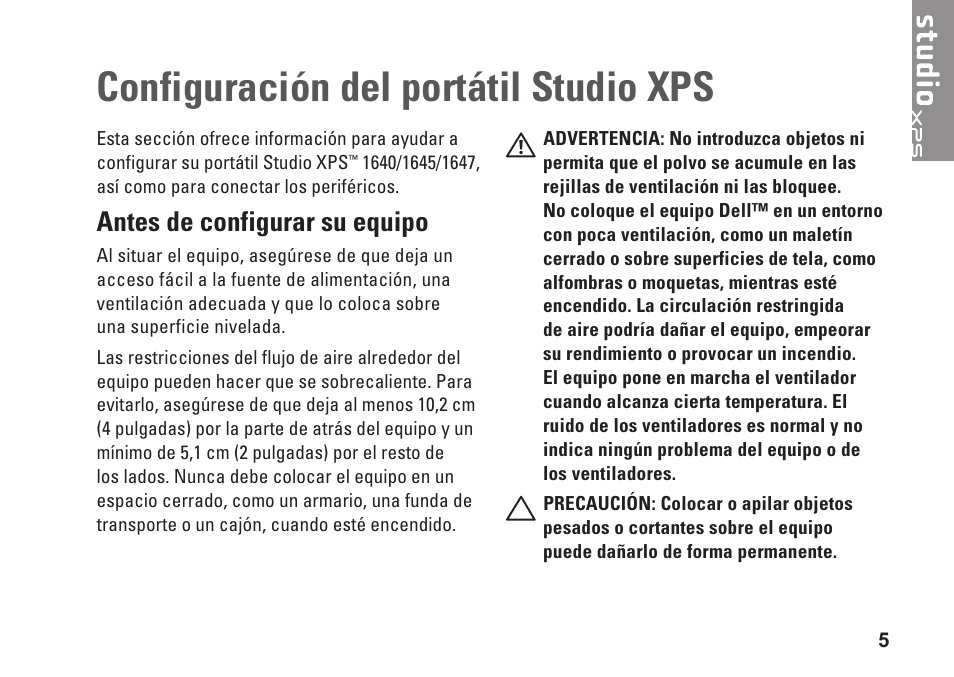 studio XPS

Configuración del portátil Studio XPS

Esta sección ofrece información para ayudar a configurar su portátil Studio XPS™ 1640/1645/1647, así como para conectar los periféricos.

Antes de configurar su equipo

Al situar el equipo, asegúrese de que deja un acceso fácil a la fuente de alimentación, una ventilación adecuada y que lo coloca sobre una superficie nivelada.

Las restricciones del flujo de aire alrededor del equipo pueden hacer que se sobrecaliente. Para evitarlo, asegúrese de que deja al menos 10,2 cm (4 pulgadas) por la parte de atrás del equipo y un mínimo de 5,1 cm (2 pulgadas) por el resto de los lados. Nunca debe colocar el equipo en un espacio cerrado, como un armario, una funda de transporte o un cajón, cuando esté encendido.

ADVERTENCIA: No introduzca objetos ni permita que el polvo se acumule en las rejillas de ventilación ni las bloquee. No coloque el equipo Dell™ en un entorno con poca ventilación, como un maletín cerrado o sobre superficies de tela, como alfombras o moquetas, mientras esté encendido. La circulación restringida de aire podría dañar el equipo, empeorar su rendimiento o provocar un incendio. El equipo pone en marcha el ventilador cuando alcanza cierta temperatura. El ruido de los ventiladores es normal y no indica ningún problema del equipo o de los ventiladores.

PRECAUCIÓN: Colocar o apilar objetos pesados o cortantes sobre el equipo puede dañarlo de forma permanente.

5